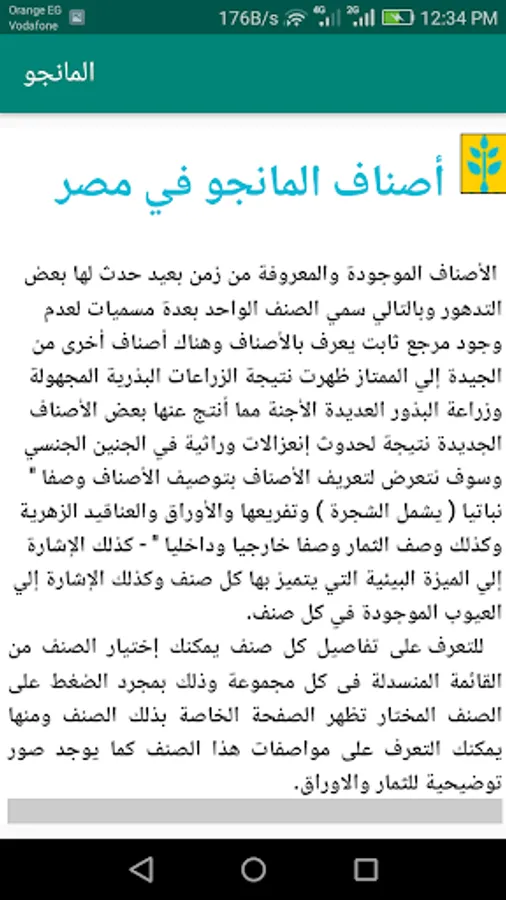 Orange EG
Vodafone
176B/s 4G 2G 12:34 PM

المانجو

أصناف المانجو في مصر

الأصناف الموجودة والمعروفة من زمن بعيد حدث لها بعض التدهور وبالتالي سمي الصنف الواحد بعدة مسميات لعدم وجود مرجع ثابت يعرف بالأصناف وهناك أصناف أخرى من الجيدة إلي الممتاز ظهرت نتيجة الزراعات البذرية المجهولة وزراعة البذور العديدة الأجنة مما أنتج عنها بعض الأصناف الجديدة نتيجة لحدوث إنعزالات وراثية في الجنين الجنسي وسوف نتعرض لتعريف الأصناف بتوصيف الأصناف وصفا " نباتيا ( يشمل الشجرة ) وتفريعها والأوراق والعناقيد الزهرية وكذلك وصف الثمار وصفا خارجيا وداخليا " - كذلك الإشارة إلي الميزة البيئية التي يتميز بها كل صنف وكذلك الإشارة إلي العيوب الموجودة في كل صنف.
للتعرف على تفاصيل كل صنف يمكنك إختيار الصنف من القائمة المنسدلة فى كل مجموعة وذلك بمجرد الضغط على الصنف المختار تظهر الصفحة الخاصة بذلك الصنف ومنها يمكنك التعرف على مواصفات هذا الصنف كما يوجد صور توضيحية للثمار والاوراق.